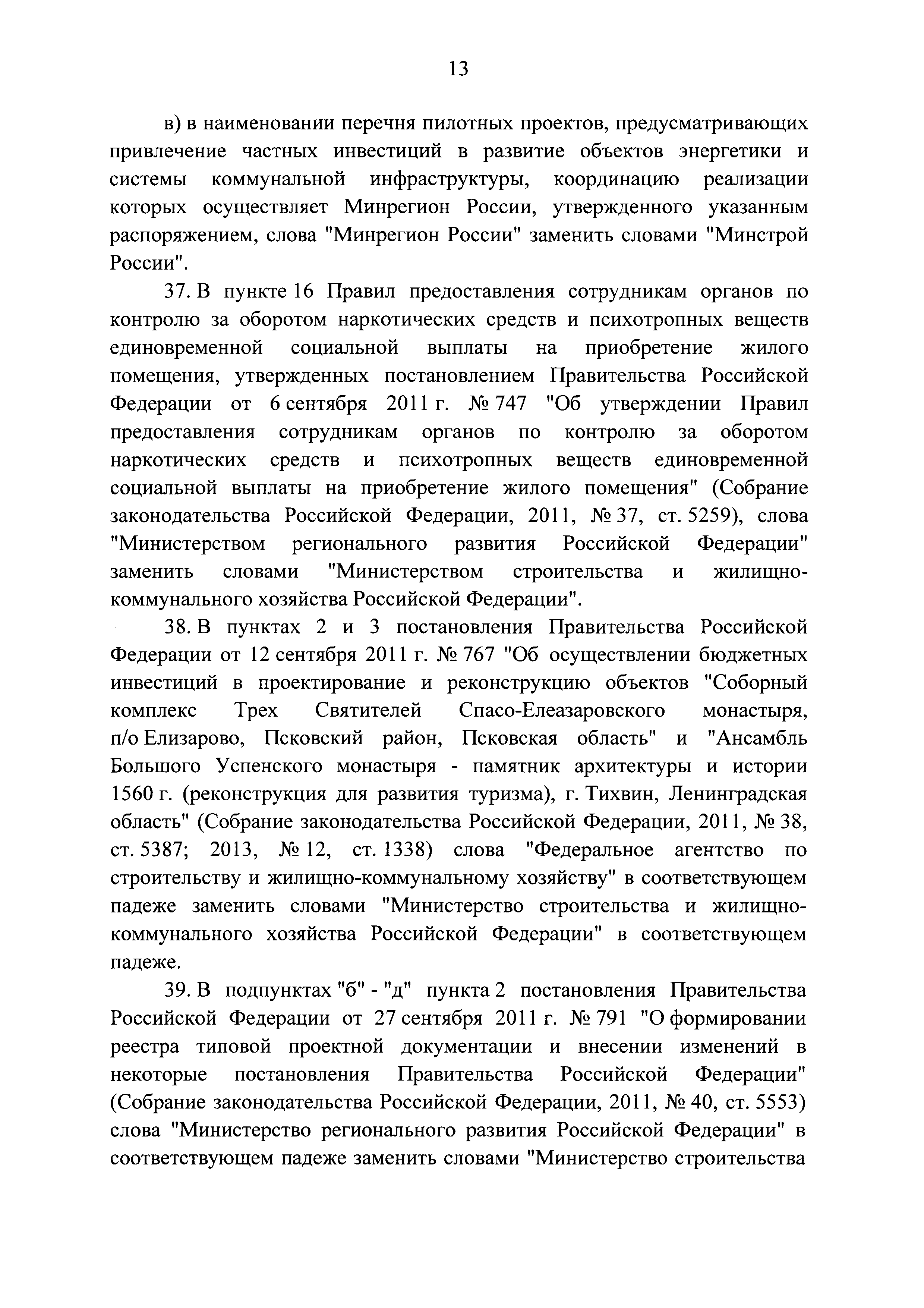 13

в) в наименовании перечня пилотных проектов, предусматривающих привлечение частных инвестиций в развитие объектов энергетики и системы коммунальной инфраструктуры, координацию реализации которых осуществляет Минрегион России, утвержденного указанным распоряжением, слова "Минрегион России" заменить словами "Минстрой России".

37. В пункте 16 Правил предоставления сотрудникам органов по контролю за оборотом наркотических средств и психотропных веществ единовременной социальной выплаты на приобретение жилого помещения, утвержденных постановлением Правительства Российской Федерации от 6 сентября 2011 г. № 747 "Об утверждении Правил предоставления сотрудникам органов по контролю за оборотом наркотических средств и психотропных веществ единовременной социальной выплаты на приобретение жилого помещения" (Собрание законодательства Российской Федерации, 2011, № 37, ст. 5259), слова "Министерством регионального развития Российской Федерации" заменить словами "Министерством строительства и жилищно-коммунального хозяйства Российской Федерации".

38. В пунктах 2 и 3 постановления Правительства Российской Федерации от 12 сентября 2011 г. № 767 "Об осуществлении бюджетных инвестиций в проектирование и реконструкцию объектов "Соборный комплекс Трех Святителей Спасо-Елеазаровского монастыря, п/о Елизарово, Псковский район, Псковская область" и "Ансамбль Большого Успенского монастыря - памятник архитектуры и истории 1560 г. (реконструкция для развития туризма), г. Тихвин, Ленинградская область" (Собрание законодательства Российской Федерации, 2011, № 38, ст. 5387; 2013, № 12, ст. 1338) слова "Федеральное агентство по строительству и жилищно-коммунальному хозяйству" в соответствующем падеже заменить словами "Министерство строительства и жилищно-коммунального хозяйства Российской Федерации" в соответствующем падеже.

39. В подпунктах "б" - "д" пункта 2 постановления Правительства Российской Федерации от 27 сентября 2011 г. № 791 "О формировании реестра типовой проектной документации и внесении изменений в некоторые постановления Правительства Российской Федерации" (Собрание законодательства Российской Федерации, 2011, № 40, ст. 5553) слова "Министерство регионального развития Российской Федерации" в соответствующем падеже заменить словами "Министерство строительства